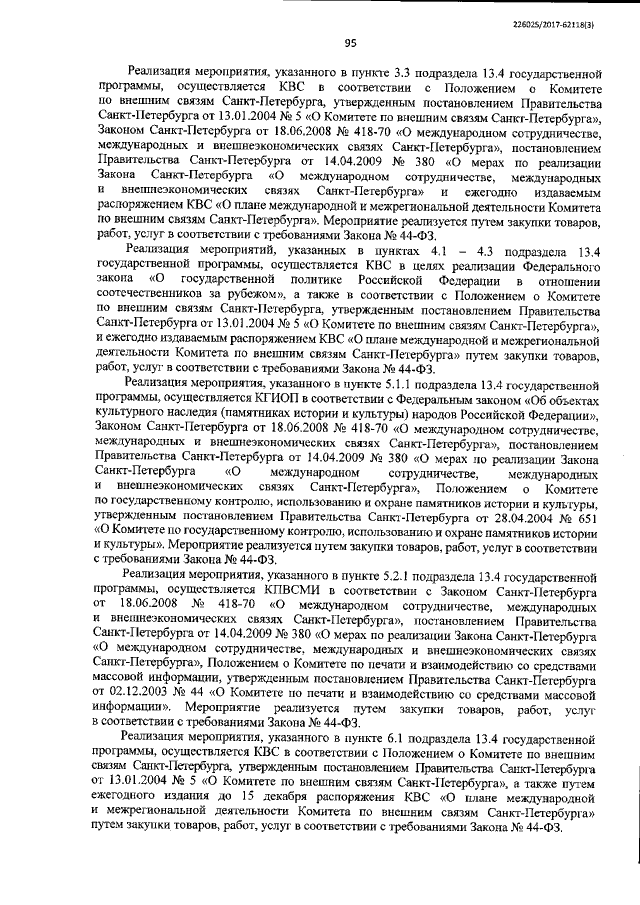 226025/2017-62118(3)

95

Реализация мероприятия, указанного в пункте 3.3 подраздела 13.4 государственной программы, осуществляется КВС в соответствии с Положением о Комитете по внешним связям Санкт-Петербурга, утвержденным постановлением Правительства Санкт-Петербурга от 13.01.2004 № 5 «О Комитете по внешним связям Санкт-Петербурга», Законом Санкт-Петербурга от 18.06.2008 № 418-70 «О международном сотрудничестве, международных и внешнеэкономических связях Санкт-Петербурга», постановлением Правительства Санкт-Петербурга от 14.04.2009 № 380 «О мерах по реализации Закона Санкт-Петербурга «О международном сотрудничестве, международных и внешнеэкономических связях Санкт-Петербурга» и ежегодно издаваемым распоряжением КВС «О плане международной и межрегиональной деятельности Комитета по внешним связям Санкт-Петербурга». Мероприятие реализуется путем закупки товаров, работ, услуг в соответствии с требованиями Закона № 44-ФЗ.

Реализация мероприятий, указанных в пунктах 4.1 – 4.3 подраздела 13.4 государственной программы, осуществляется КВС в целях реализации Федерального закона «О государственной политике Российской Федерации в отношении соотечественников за рубежом», а также в соответствии с Положением о Комитете по внешним связям Санкт-Петербурга, утвержденным постановлением Правительства Санкт-Петербурга от 13.01.2004 № 5 «О Комитете по внешним связям Санкт-Петербурга», и ежегодно издаваемым распоряжением КВС «О плане международной и межрегиональной деятельности Комитета по внешним связям Санкт-Петербурга» путем закупки товаров, работ, услуг в соответствии с требованиями Закона № 44-ФЗ.

Реализация мероприятия, указанного в пункте 5.1.1 подраздела 13.4 государственной программы, осуществляется КГИОП в соответствии с Федеральным законом «Об объектах культурного наследия (памятниках истории и культуры) народов Российской Федерации», Законом Санкт-Петербурга от 18.06.2008 № 418-70 «О международном сотрудничестве, международных и внешнеэкономических связях Санкт-Петербурга», постановлением Правительства Санкт-Петербурга от 14.04.2009 № 380 «О мерах по реализации Закона Санкт-Петербурга «О международном сотрудничестве, международных и внешнеэкономических связях Санкт-Петербурга», Положением о Комитете по государственному контролю, использованию и охране памятников истории и культуры, утвержденным постановлением Правительства Санкт-Петербурга от 28.04.2004 № 651 «О Комитете по государственному контролю, использованию и охране памятников истории и культуры». Мероприятие реализуется путем закупки товаров, работ, услуг в соответствии с требованиями Закона № 44-ФЗ.

Реализация мероприятия, указанного в пункте 5.2.1 подраздела 13.4 государственной программы, осуществляется КПВСМИ в соответствии с Законом Санкт-Петербурга от 18.06.2008 № 418-70 «О международном сотрудничестве, международных и внешнеэкономических связях Санкт-Петербурга», постановлением Правительства Санкт-Петербурга от 14.04.2009 № 380 «О мерах по реализации Закона Санкт-Петербурга «О международном сотрудничестве, международных и внешнеэкономических связях Санкт-Петербурга», Положением о Комитете по печати и взаимодействию со средствами массовой информации, утвержденным постановлением Правительства Санкт-Петербурга от 02.12.2003 № 44 «О Комитете по печати и взаимодействию со средствами массовой информации». Мероприятие реализуется путем закупки товаров, работ, услуг в соответствии с требованиями Закона № 44-ФЗ.

Реализация мероприятия, указанного в пункте 6.1 подраздела 13.4 государственной программы, осуществляется КВС в соответствии с Положением о Комитете по внешним связям Санкт-Петербурга, утвержденным постановлением Правительства Санкт-Петербурга от 13.01.2004 № 5 «О Комитете по внешним связям Санкт-Петербурга», а также путем ежегодного издания до 15 декабря распоряжения КВС «О плане международной и межрегиональной деятельности Комитета по внешним связям Санкт-Петербурга» путем закупки товаров, работ, услуг в соответствии с требованиями Закона № 44-ФЗ.